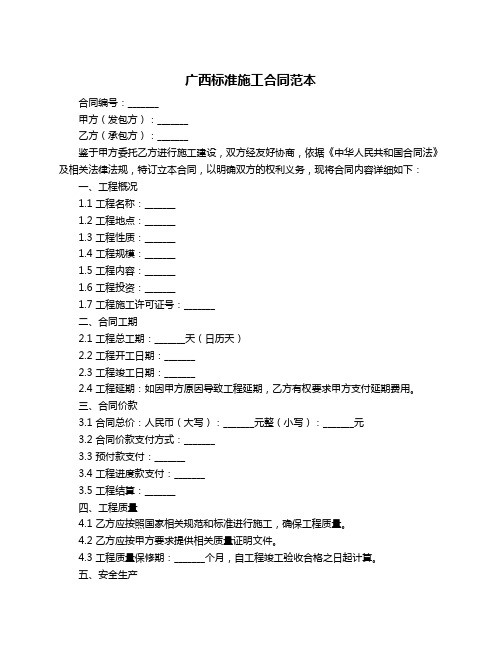 广西标准施工合同范本

合同编号：______

甲方（发包方）：______

乙方（承包方）：______

鉴于甲方委托乙方进行施工建设，双方经友好协商，依据《中华人民共和国合同法》及相关法律法规，特订立本合同，以明确双方的权利义务，现将合同内容详细如下：

一、工程概况

1.1 工程名称：______

1.2 工程地点：______

1.3 工程性质：______

1.4 工程规模：______

1.5 工程内容：______

1.6 工程投资：______

1.7 工程施工许可证号：______

二、合同工期

2.1 工程总工期：______天（日历天）

2.2 工程开工日期：______

2.3 工程竣工日期：______

2.4 工程延期：如因甲方原因导致工程延期，乙方有权要求甲方支付延期费用。

三、合同价款

3.1 合同总价：人民币（大写）：______元整（小写）：______元

3.2 合同价款支付方式：______

3.3 预付款支付：______

3.4 工程进度款支付：______

3.5 工程结算：______

四、工程质量

4.1 乙方应按照国家相关规范和标准进行施工，确保工程质量。

4.2 乙方应按甲方要求提供相关质量证明文件。

4.3 工程质量保修期：______个月，自工程竣工验收合格之日起计算。

五、安全生产